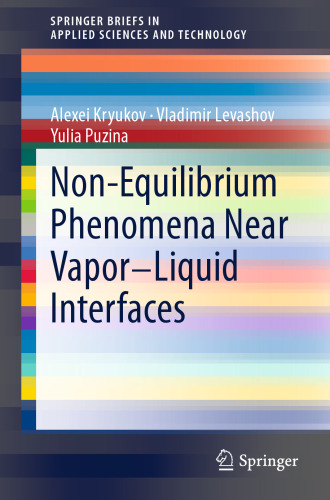 SPRINGER BRIEFS IN
APPLIED SCIENCES AND TECHNOLOGY

Alexei Kryukov · Vladimir Levashov
Yulia Puzina

Non-Equilibrium Phenomena Near Vapor–Liquid Interfaces

Springer